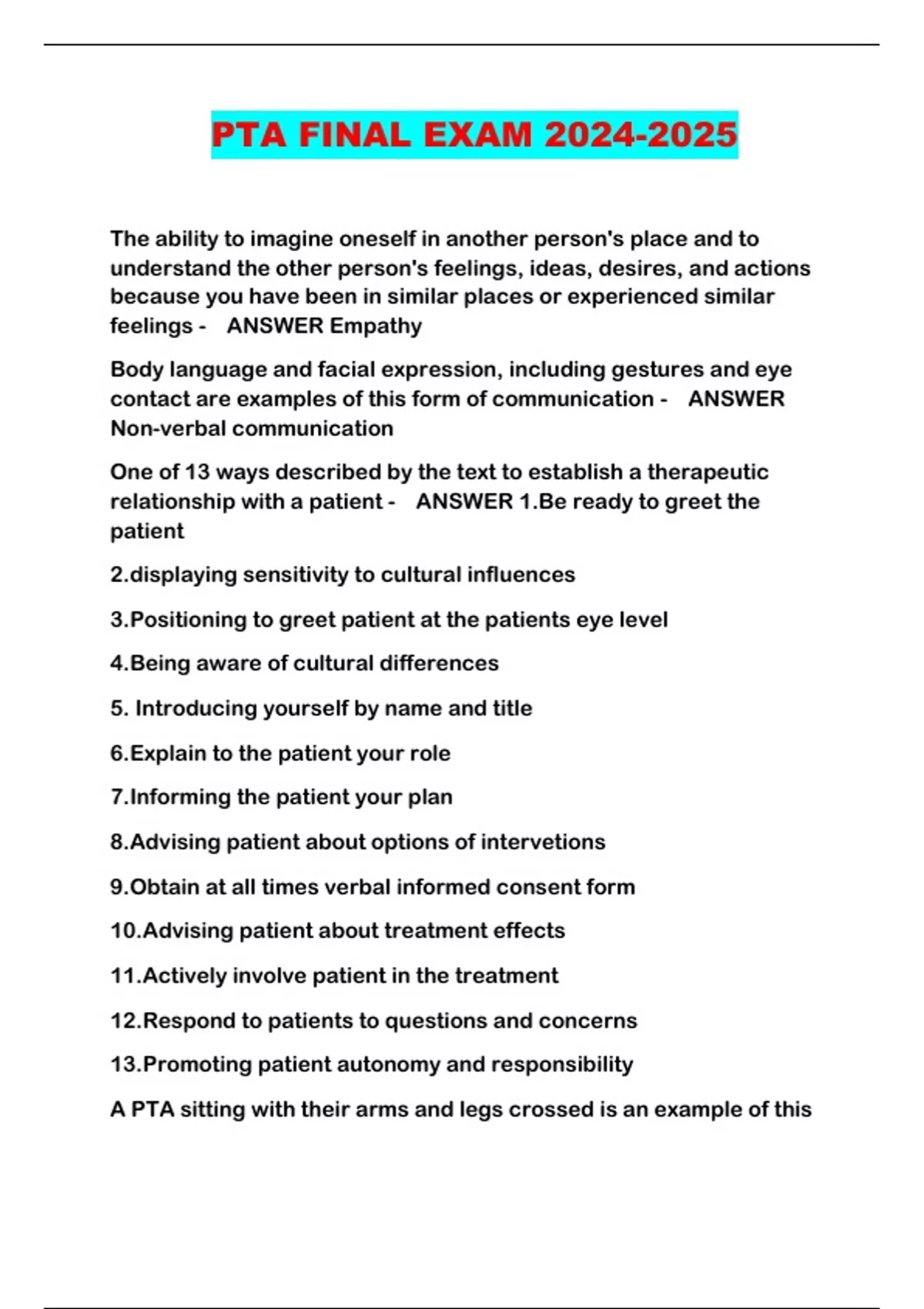 PTA FINAL EXAM 2024-2025

The ability to imagine oneself in another person's place and to understand the other person's feelings, ideas, desires, and actions because you have been in similar places or experienced similar feelings - ANSWER Empathy

Body language and facial expression, including gestures and eye contact are examples of this form of communication - ANSWER Non-verbal communication

One of 13 ways described by the text to establish a therapeutic relationship with a patient - ANSWER 1.Be ready to greet the patient

2.displaying sensitivity to cultural influences

3.Positioning to greet patient at the patients eye level

4.Being aware of cultural differences

5. Introducing yourself by name and title

6.Explain to the patient your role

7.Informing the patient your plan

8.Advising patient about options of intervetions

9.Obtain at all times verbal informed consent form

10.Advising patient about treatment effects

11.Actively involve patient in the treatment

12.Respond to patients to questions and concerns

13.Promoting patient autonomy and responsibility

A PTA sitting with their arms and legs crossed is an example of this